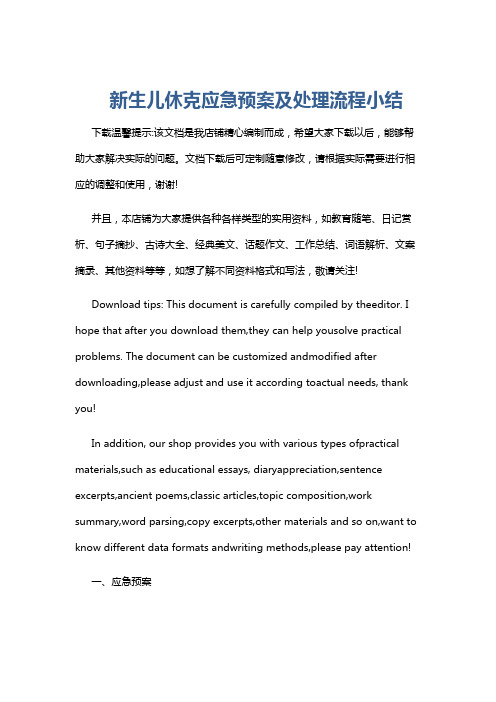 新生儿休克应急预案及处理流程小结

下载温馨提示:该文档是我店铺精心编制而成，希望大家下载以后，能够帮助大家解决实际的问题。文档下载后可定制随意修改，请根据实际需要进行相应的调整和使用，谢谢!

并且，本店铺为大家提供各种各样类型的实用资料，如教育随笔、日记赏析、句子摘抄、古诗大全、经典美文、话题作文、工作总结、词语解析、文案摘录、其他资料等等，如想了解不同资料格式和写法，敬请关注!

Download tips: This document is carefully compiled by theeditor. I hope that after you download them,they can help yousolve practical problems. The document can be customized andmodified after downloading,please adjust and use it according toactual needs, thank you!

In addition, our shop provides you with various types ofpractical materials,such as educational essays, diaryappreciation,sentence excerpts,ancient poems,classic articles,topic composition,work summary,word parsing,copy excerpts,other materials and so on,want to know different data formats andwriting methods,please pay attention!

一、应急预案